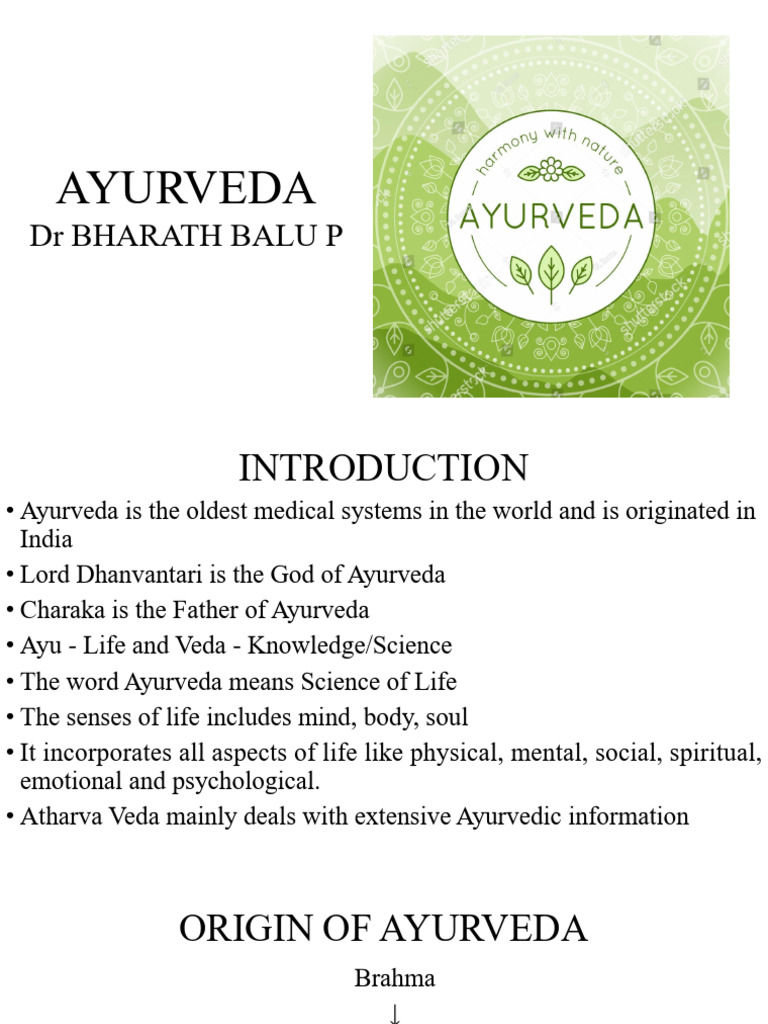 AYURVEDA
Dr BHARATH BALU P

harmony with nature
AYURVEDA

INTRODUCTION

• Ayurveda is the oldest medical systems in the world and is originated in India
• Lord Dhanvantari is the God of Ayurveda
• Charaka is the Father of Ayurveda
• Ayu - Life and Veda - Knowledge/Science
• The word Ayurveda means Science of Life
• The senses of life includes mind, body, soul
• It incorporates all aspects of life like physical, mental, social, spiritual, emotional and psychological.
• Atharva Veda mainly deals with extensive Ayurvedic information

ORIGIN OF AYURVEDA

Brahma
↓